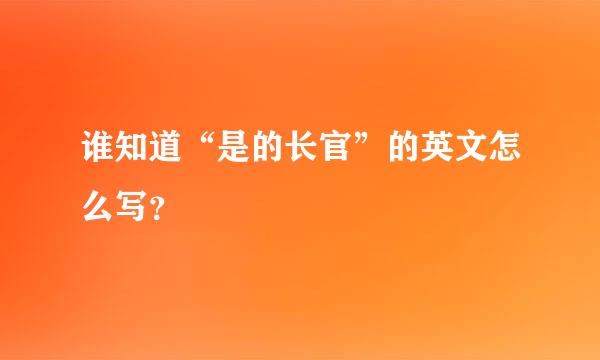 谁知道“是的长官”的英文怎么写？